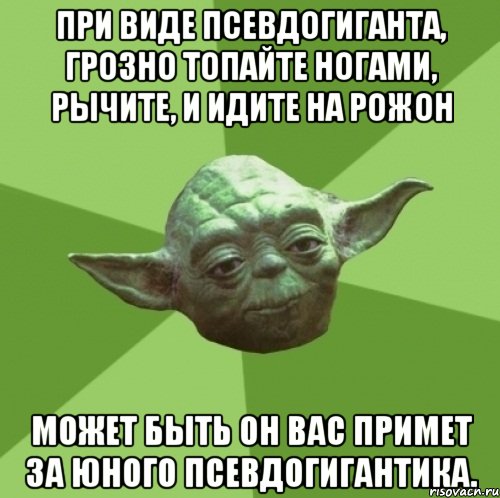 ПРИ ВИДЕ ПСЕВДОГИГАНТА, ГРОЗНО ТОПАЙТЕ НОГАМИ, РЫЧИТЕ, И ИДИТЕ НА РОЖОН

МОЖЕТ БЫТЬ ОН ВАС ПРИМЕТ ЗА ЮНОГО ПСЕВДОГИГАНТИКА.

risovach.ru